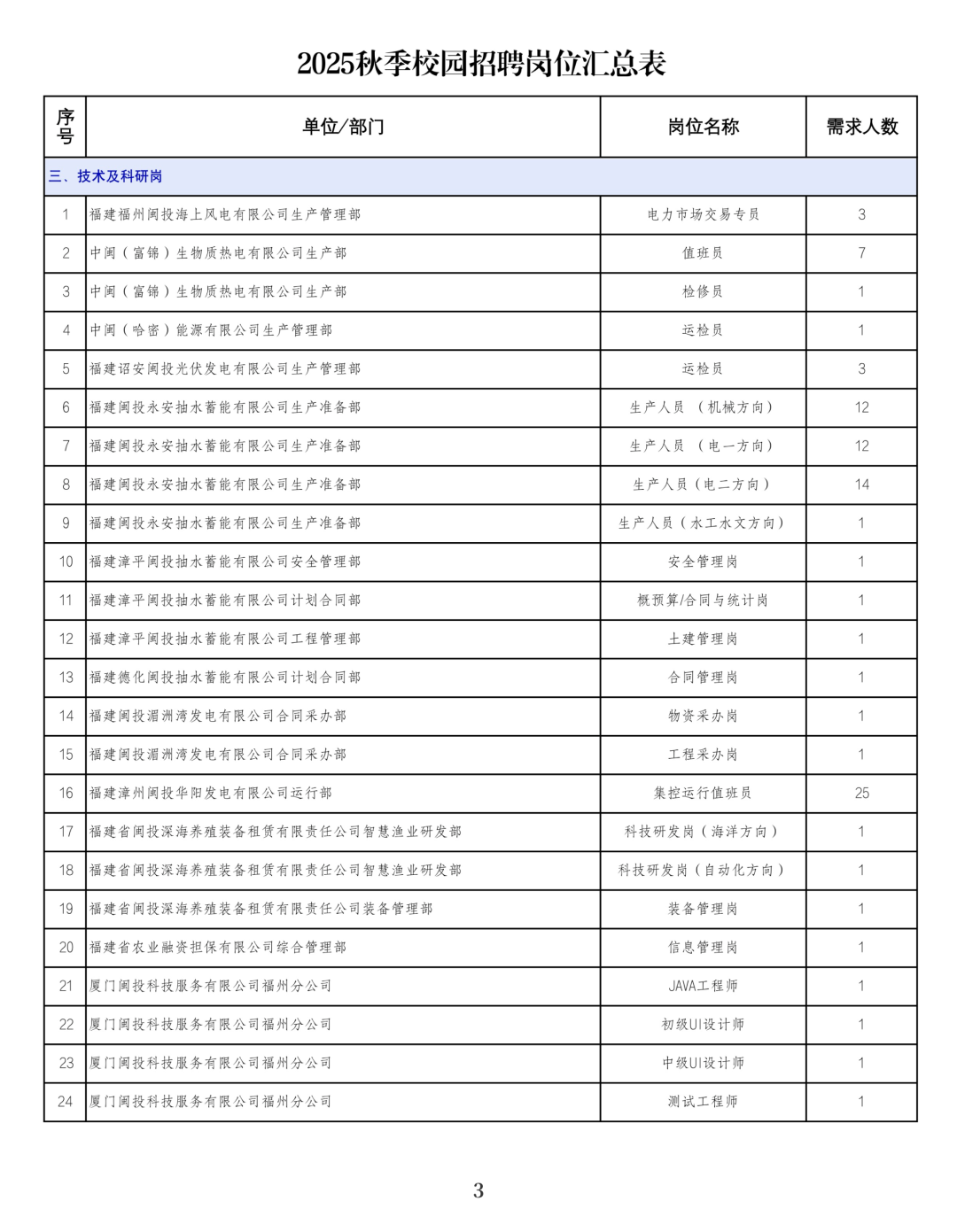 2025秋季校园招聘岗位汇总表

| 序号 | 单位/部门 | 岗位名称 | 需求人数 |
|---|---|---|---|
| 三、技术及科研岗 | | | |
| 1 | 福建福州闽投海上风电有限公司生产管理部 | 电力市场交易专员 | 3 |
| 2 | 中闽（富锦）生物质热电有限公司生产部 | 值班员 | 7 |
| 3 | 中闽（富锦）生物质热电有限公司生产部 | 检修员 | 1 |
| 4 | 中闽（哈密）能源有限公司生产管理部 | 运检员 | 1 |
| 5 | 福建诏安闽投光伏发电有限公司生产管理部 | 运检员 | 3 |
| 6 | 福建闽投永安抽水蓄能有限公司生产准备部 | 生产人员（机械方向） | 12 |
| 7 | 福建闽投永安抽水蓄能有限公司生产准备部 | 生产人员（电一方向） | 12 |
| 8 | 福建闽投永安抽水蓄能有限公司生产准备部 | 生产人员（电二方向） | 14 |
| 9 | 福建闽投永安抽水蓄能有限公司生产准备部 | 生产人员（水工水文方向） | 1 |
| 10 | 福建漳平闽投抽水蓄能有限公司安全管理部 | 安全管理岗 | 1 |
| 11 | 福建漳平闽投抽水蓄能有限公司计划合同部 | 概预算/合同与统计岗 | 1 |
| 12 | 福建漳平闽投抽水蓄能有限公司工程管理部 | 土建管理岗 | 1 |
| 13 | 福建德化闽投抽水蓄能有限公司计划合同部 | 合同管理岗 | 1 |
| 14 | 福建闽投湄洲湾发电有限公司合同采办部 | 物资采办岗 | 1 |
| 15 | 福建闽投湄洲湾发电有限公司合同采办部 | 工程采办岗 | 1 |
| 16 | 福建漳州闽投华阳发电有限公司运行部 | 集控运行值班员 | 25 |
| 17 | 福建省闽投深海养殖装备租赁有限责任公司智慧渔业研发部 | 科技研发岗（海洋方向） | 1 |
| 18 | 福建省闽投深海养殖装备租赁有限责任公司智慧渔业研发部 | 科技研发岗（自动化方向） | 1 |
| 19 | 福建省闽投深海养殖装备租赁有限责任公司装备管理部 | 装备管理岗 | 1 |
| 20 | 福建省农业融资担保有限公司综合管理部 | 信息管理岗 | 1 |
| 21 | 厦门闽投科技服务有限公司福州分公司 | JAVA工程师 | 1 |
| 22 | 厦门闽投科技服务有限公司福州分公司 | 初级UI设计师 | 1 |
| 23 | 厦门闽投科技服务有限公司福州分公司 | 中级UI设计师 | 1 |
| 24 | 厦门闽投科技服务有限公司福州分公司 | 测试工程师 | 1 |

3